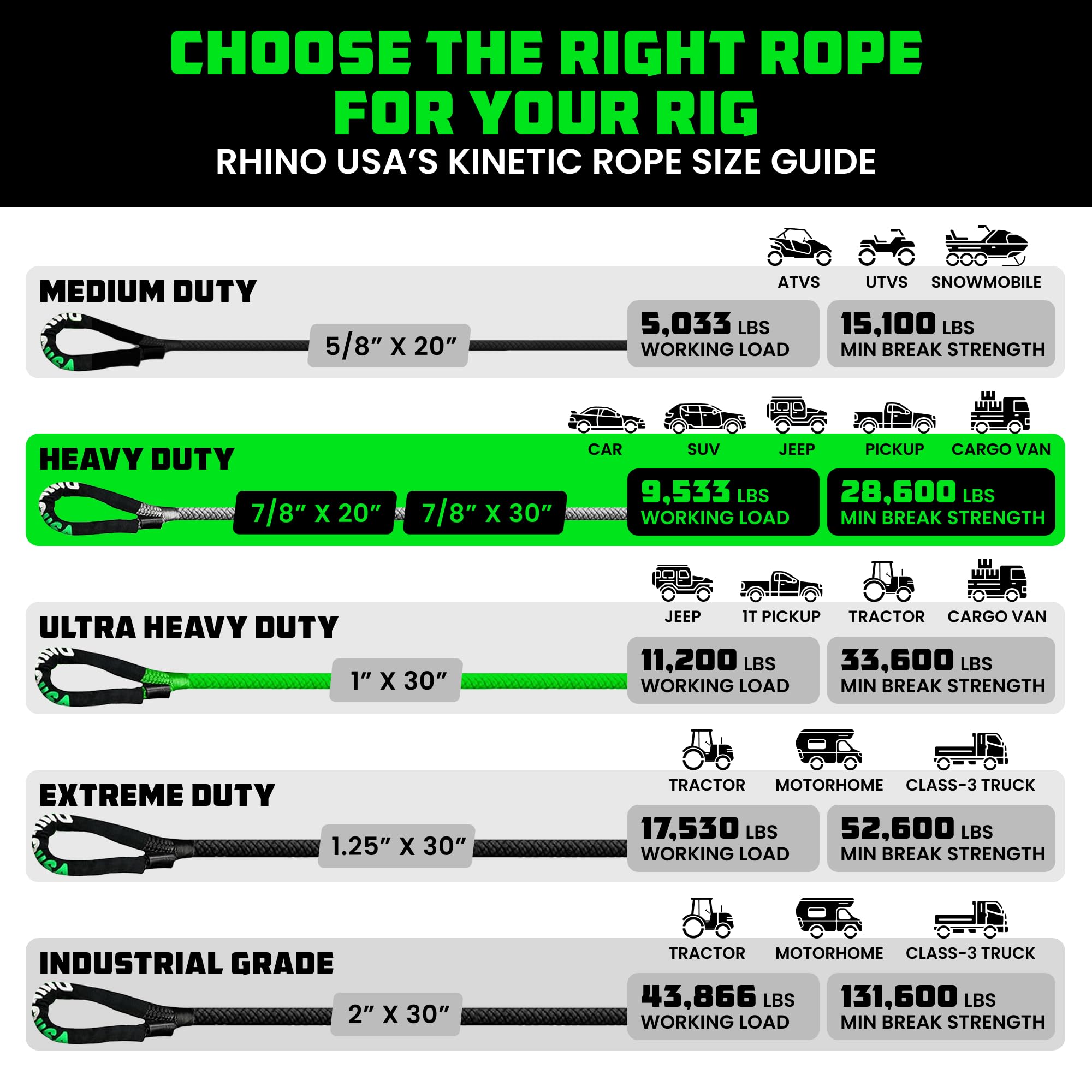 CHOOSE THE RIGHT ROPE FOR YOUR RIG

RHINO USA'S KINETIC ROPE SIZE GUIDE

ATVS UTVS SNOWMOBILE

MEDIUM DUTY

5/8" X 20"

5,033 LBS WORKING LOAD

15,100 LBS MIN BREAK STRENGTH

CAR SUV JEEP PICKUP CARGO VAN

HEAVY DUTY

7/8" X 20" 7/8" X 30"

9,533 LBS WORKING LOAD

28,600 LBS MIN BREAK STRENGTH

JEEP 1T PICKUP TRACTOR CARGO VAN

ULTRA HEAVY DUTY

1" X 30"

11,200 LBS WORKING LOAD

33,600 LBS MIN BREAK STRENGTH

TRACTOR MOTORHOME CLASS-3 TRUCK

EXTREME DUTY

1.25" X 30"

17,530 LBS WORKING LOAD

52,600 LBS MIN BREAK STRENGTH

TRACTOR MOTORHOME CLASS-3 TRUCK

INDUSTRIAL GRADE

2" X 30"

43,866 LBS WORKING LOAD

131,600 LBS MIN BREAK STRENGTH